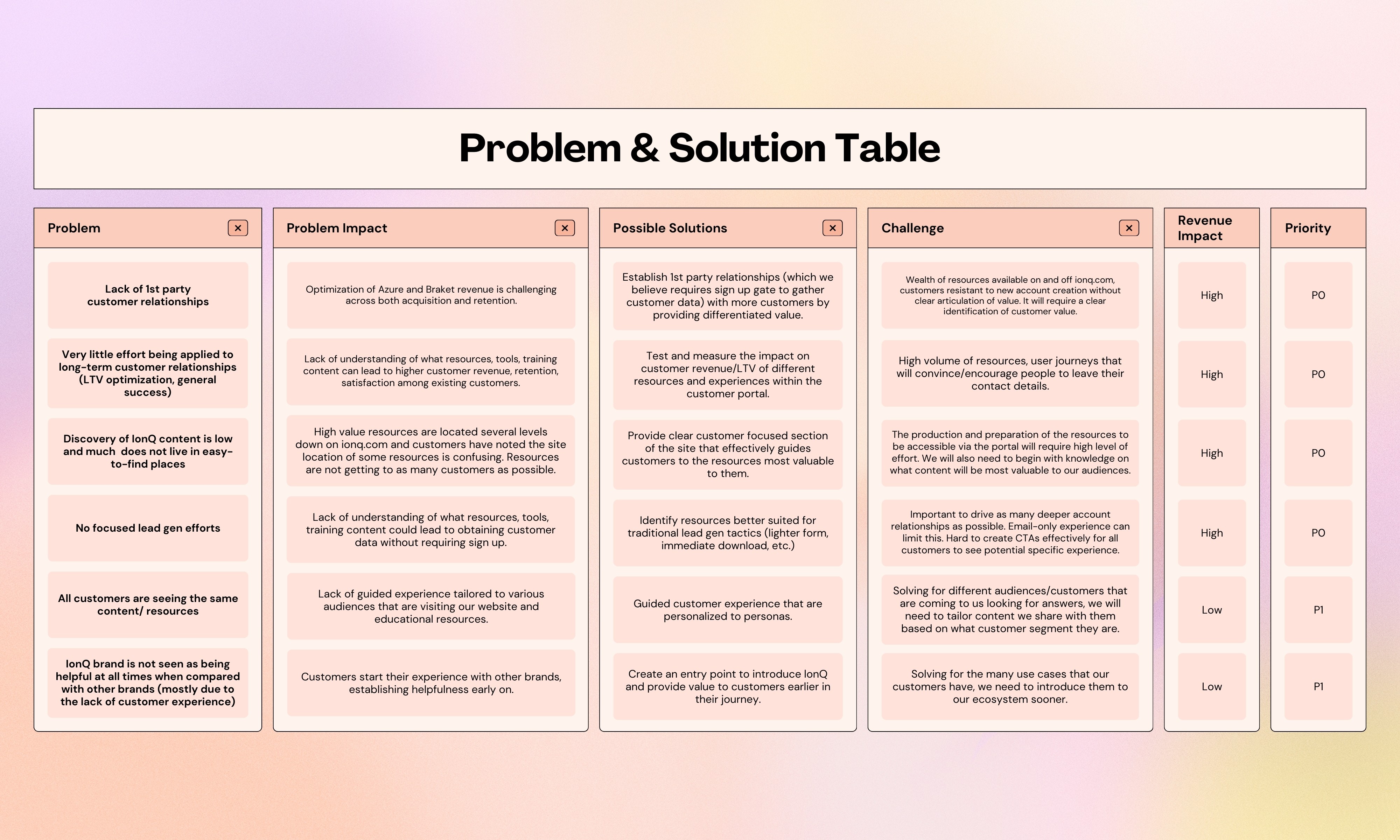 Problem & Solution Table

| Problem | Problem Impact | Possible Solutions | Challenge | Revenue Impact | Priority |
|---|---|---|---|---|---|
| Lack of 1st party customer relationships | Optimization of Azure and Braket revenue is challenging across both acquisition and retention. | Establish 1st party relationships (which we believe requires sign up gate to gather customer data) with more customers by providing differentiated value. | Wealth of resources available on and off ionq.com, customers resistant to new account creation without clear articulation of value. It will require a clear identification of customer value. | High | P0 |
| Very little effort being applied to long-term customer relationships (LTV optimization, general success) | Lack of understanding of what resources, tools, training content can lead to higher customer revenue, retention, satisfaction among existing customers. | Test and measure the impact on customer revenue/LTV of different resources and experiences within the customer portal. | High volume of resources, user journeys that will convince/encourage people to leave their contact details. | High | P0 |
| Discovery of IonQ content is low and much does not live in easy-to-find places | High value resources are located several levels down on ionq.com and customers have noted the site location of some resources is confusing. Resources are not getting to as many customers as possible. | Provide clear customer focused section of the site that effectively guides customers to the resources most valuable to them. | The production and preparation of the resources to be accessible via the portal will require high level of effort. We will also need to begin with knowledge on what content will be most valuable to our audiences. | High | P0 |
| No focused lead gen efforts | Lack of understanding of what resources, tools, training content could lead to obtaining customer data without requiring sign up. | Identify resources better suited for traditional lead gen tactics (lighter form, immediate download, etc.) | Important to drive as many deeper account relationships as possible. Email-only experience can limit this. Hard to create CTAs effectively for all customers to see potential specific experience. | High | P0 |
| All customers are seeing the same content/ resources | Lack of guided experience tailored to various audiences that are visiting our website and educational resources. | Guided customer experience that are personalized to personas. | Solving for different audiences/customers that are coming to us looking for answers, we will need to tailor content we share with them based on what customer segment they are. | Low | P1 |
| IonQ brand is not seen as being helpful at all times when compared with other brands (mostly due to the lack of customer experience) | Customers start their experience with other brands, establishing helpfulness early on. | Create an entry point to introduce IonQ and provide value to customers earlier in their journey. | Solving for the many use cases that our customers have, we need to introduce them to our ecosystem sooner. | Low | P1 |